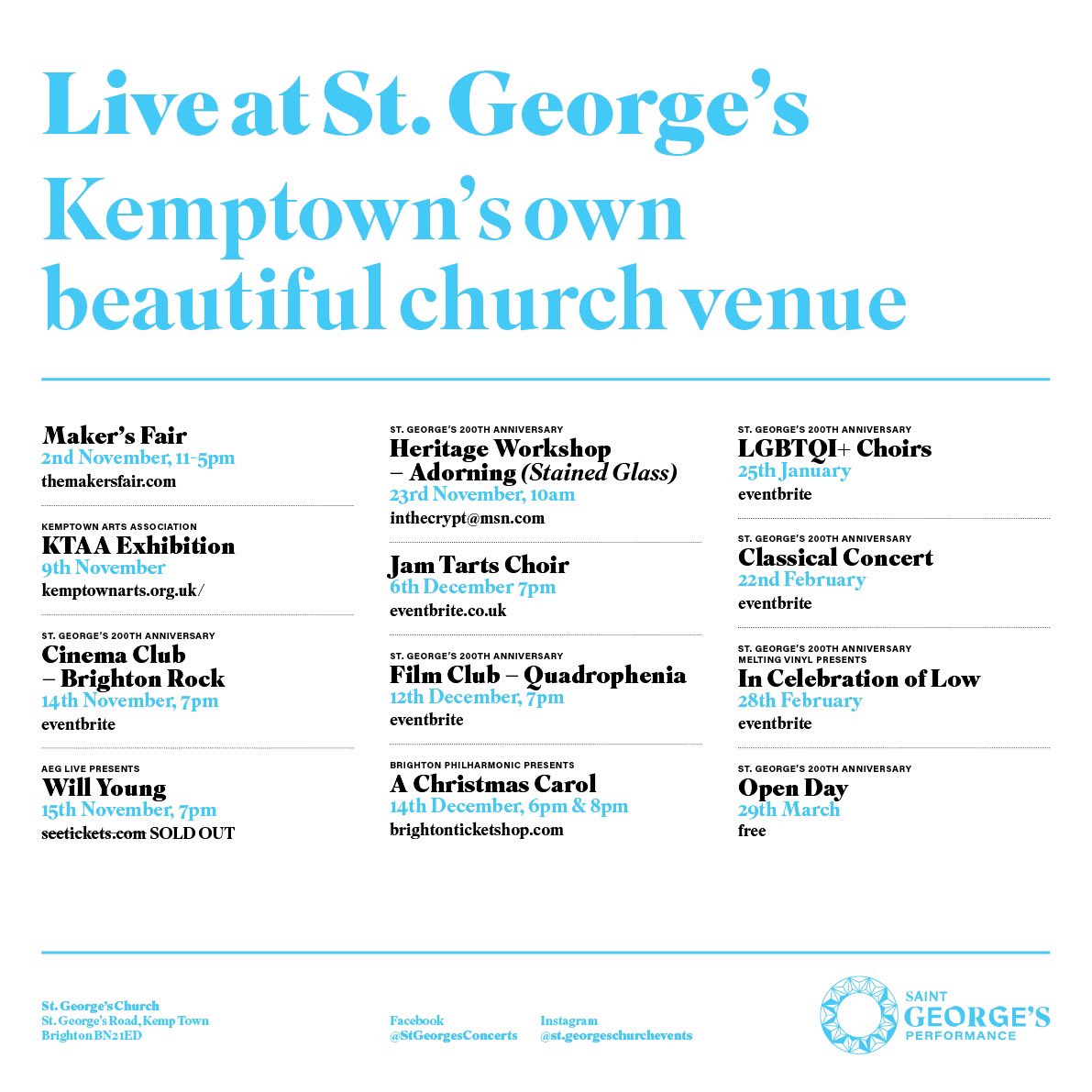 Live at St. George's Kemptown's own beautiful church venue

Maker's Fair
2nd November, 11-5pm
themakersfair.com

KEMPTOWN ARTS ASSOCIATION
KTAA Exhibition
9th November
kemptownarts.org.uk/

ST. GEORGE'S 200TH ANNIVERSARY
Cinema Club
– Brighton Rock
14th November, 7pm
eventbrite

AEG LIVE PRESENTS
Will Young
15th November, 7pm
seetickets.com SOLD OUT

ST. GEORGE'S 200TH ANNIVERSARY
Heritage Workshop
– Adorning (Stained Glass)
23rd November, 10am
inthecrypt@msn.com

Jam Tarts Choir
6th December 7pm
eventbrite.co.uk

ST. GEORGE'S 200TH ANNIVERSARY
Film Club – Quadrophenia
12th December, 7pm
eventbrite

BRIGHTON PHILHARMONIC PRESENTS
A Christmas Carol
14th December, 6pm & 8pm
brightonticketshop.com

ST. GEORGE'S 200TH ANNIVERSARY
LGBTQI+ Choirs
25th January
eventbrite

ST. GEORGE'S 200TH ANNIVERSARY
Classical Concert
22nd February
eventbrite

ST. GEORGE'S 200TH ANNIVERSARY
MELTING VINYL PRESENTS
In Celebration of Low
28th February
eventbrite

ST. GEORGE'S 200TH ANNIVERSARY
Open Day
29th March
free

St. George's Church
St. George's Road, Kemp Town
Brighton BN2 1ED

Facebook
@StGeorgesConcerts

Instagram
@st.georgeschurchevents

SAINT
GEORGE'S
PERFORMANCE